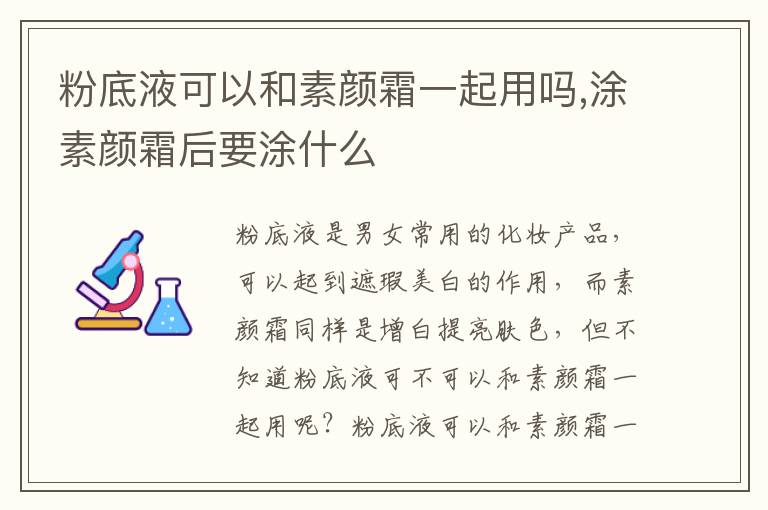 粉底液可以和素颜霜一起用吗,涂素颜霜后要涂什么

粉底液是男女常用的化妆产品，可以起到遮瑕美白的作用，而素颜霜同样是增白提亮肤色，但不知道粉底液可不可以和素颜霜一起用呢？粉底液可以和素颜霜一